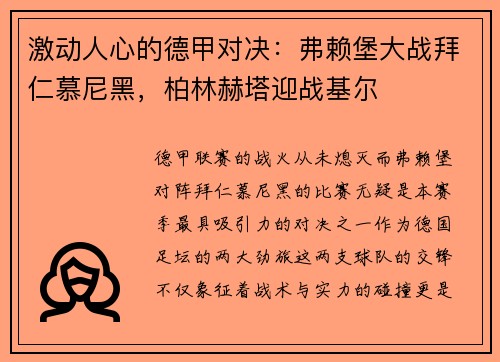 激动人心的德甲对决：弗赖堡大战拜仁慕尼黑，柏林赫塔迎战基尔

德甲联赛的战火从未熄灭而弗赖堡对阵拜仁慕尼黑的比赛无疑是本赛季最具吸引力的对决之一作为德国足坛的两大劲旅这两支球队的交锋不仅象征着战术与实力的碰撞更是